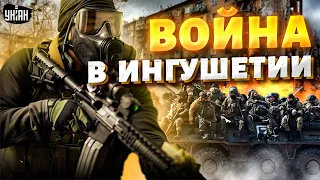 УНІАН

ВОЙНА В ИНГУШЕТИИ